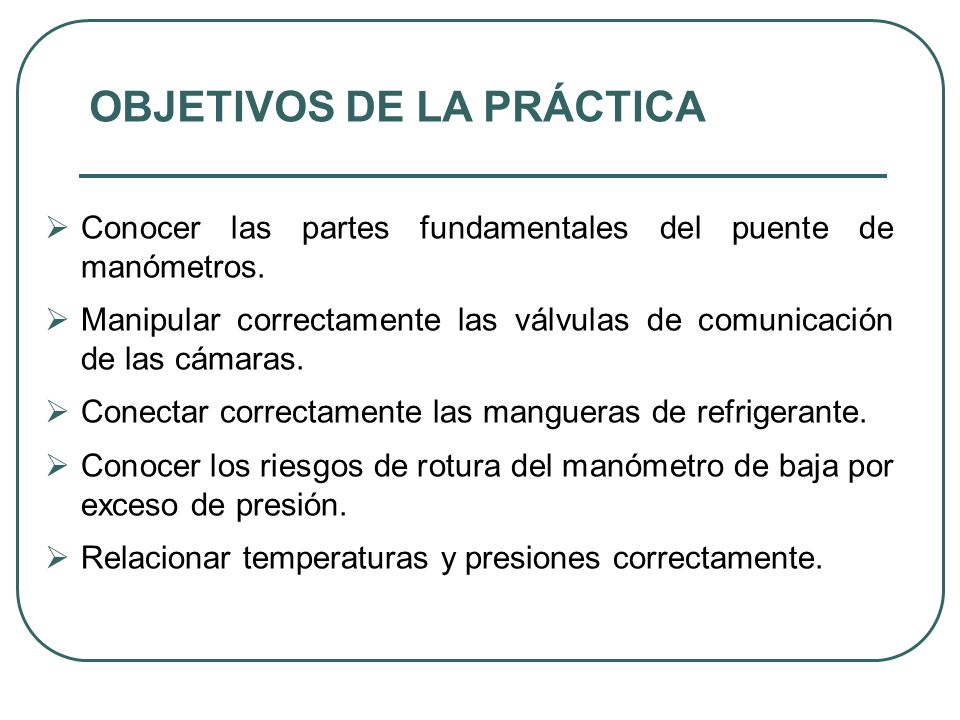 OBJETIVOS DE LA PRÁCTICA

➢ Conocer las partes fundamentales del puente de manómetros.

➢ Manipular correctamente las válvulas de comunicación de las cámaras.

➢ Conectar correctamente las mangueras de refrigerante.

➢ Conocer los riesgos de rotura del manómetro de baja por exceso de presión.

➢ Relacionar temperaturas y presiones correctamente.